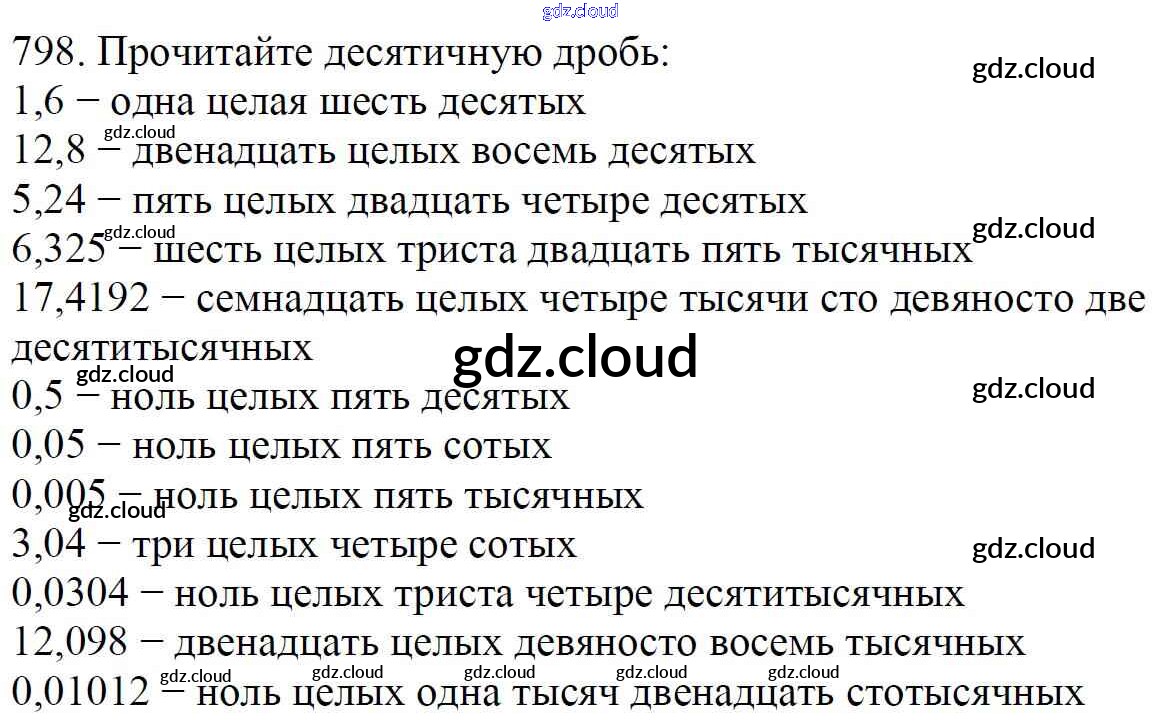 798. Прочитайте десятичную дробь:
1,6 − одна целая шесть десятых
12,8 − двенадцать целых восемь десятых
5,24 − пять целых двадцать четыре десятых
6,325 − шесть целых триста двадцать пять тысячных
17,4192 − семнадцать целых четыре тысячи сто девяносто две десятитысячных
0,5 − ноль целых пять десятых
0,05 − ноль целых пять сотых
0,005 − ноль целых пять тысячных
3,04 − три целых четыре сотых
0,0304 − ноль целых триста четыре десятитысячных
12,098 − двенадцать целых девяносто восемь тысячных
0,01012 − ноль целых одна тысяч двенадцать стотысячных

gdz.cloud